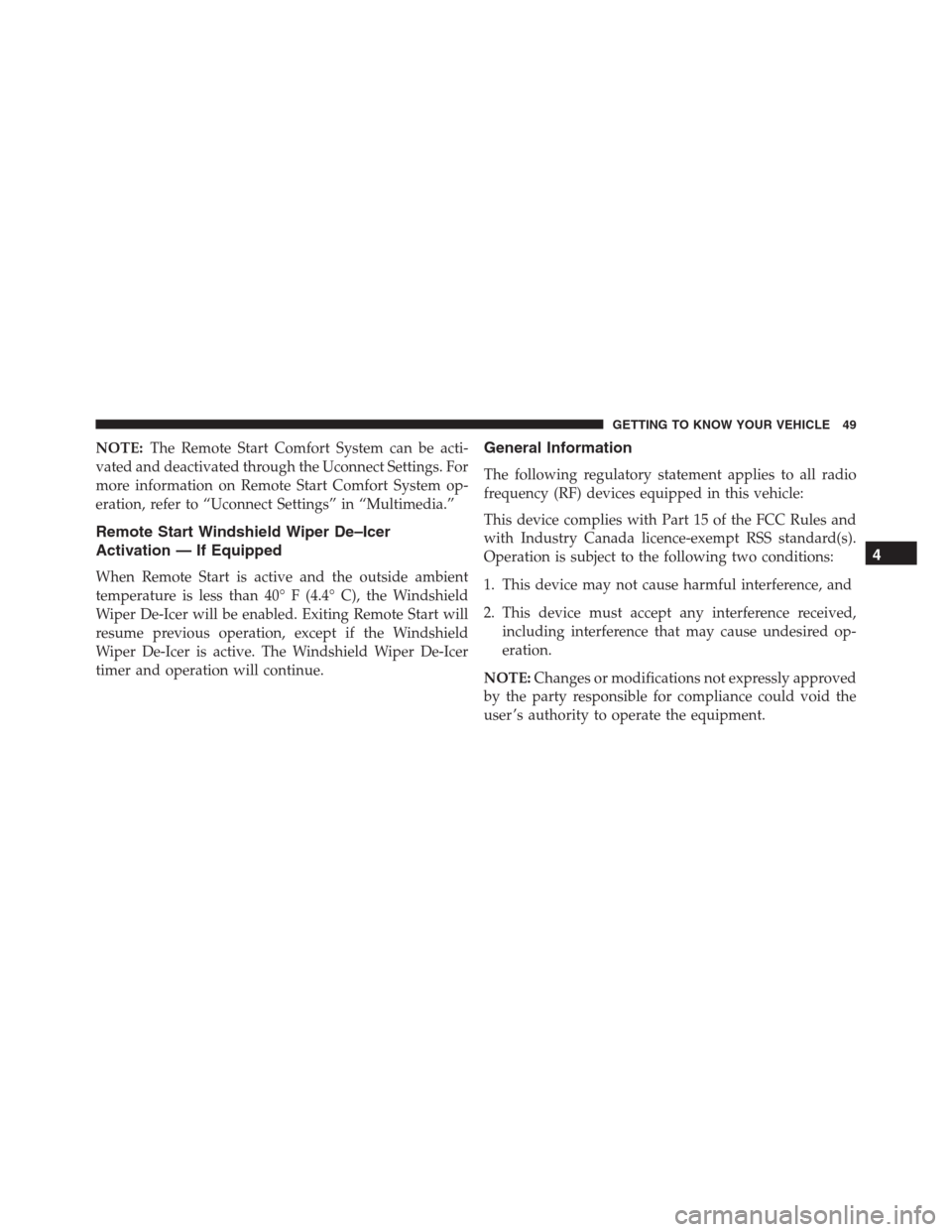 GETTING TO KNOW YOUR VEHICLE 49

NOTE: The Remote Start Comfort System can be activated and deactivated through the Uconnect Settings. For more information on Remote Start Comfort System operation, refer to “Uconnect Settings” in “Multimedia.”

Remote Start Windshield Wiper De–Icer Activation — If Equipped

When Remote Start is active and the outside ambient temperature is less than 40° F (4.4° C), the Windshield Wiper De-Icer will be enabled. Exiting Remote Start will resume previous operation, except if the Windshield Wiper De-Icer is active. The Windshield Wiper De-Icer timer and operation will continue.

General Information

The following regulatory statement applies to all radio frequency (RF) devices equipped in this vehicle:

This device complies with Part 15 of the FCC Rules and with Industry Canada licence-exempt RSS standard(s). Operation is subject to the following two conditions:

1. This device may not cause harmful interference, and

2. This device must accept any interference received, including interference that may cause undesired operation.

NOTE: Changes or modifications not expressly approved by the party responsible for compliance could void the user’s authority to operate the equipment.

4

carmanualsonline.info